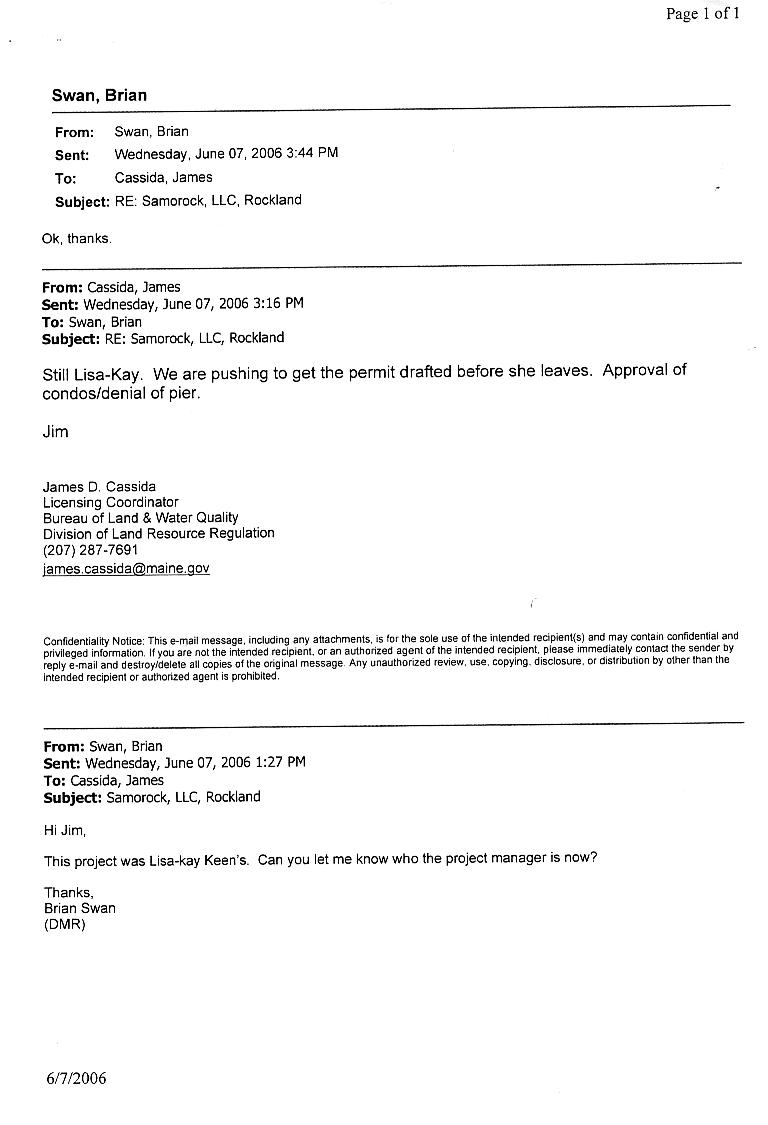 Page 1 of 1

Swan, Brian

From: Swan, Brian
Sent: Wednesday, June 07, 2006 3:44 PM
To: Cassida, James
Subject: RE: Samorock, LLC, Rockland

Ok, thanks.

From: Cassida, James
Sent: Wednesday, June 07, 2006 3:16 PM
To: Swan, Brian
Subject: RE: Samorock, LLC, Rockland

Still Lisa-Kay. We are pushing to get the permit drafted before she leaves. Approval of condos/denial of pier.

Jim

James D. Cassida
Licensing Coordinator
Bureau of Land & Water Quality
Division of Land Resource Regulation
(207) 287-7691
james.cassida@maine.gov

Confidentiality Notice: This e-mail message, including any attachments, is for the sole use of the intended recipient(s) and may contain confidential and privileged information. If you are not the intended recipient, or an authorized agent of the intended recipient, please immediately contact the sender by reply e-mail and destroy/delete all copies of the original message. Any unauthorized review, use, copying, disclosure, or distribution by other than the intended recipient or authorized agent is prohibited.

From: Swan, Brian
Sent: Wednesday, June 07, 2006 1:27 PM
To: Cassida, James
Subject: Samorock, LLC, Rockland

Hi Jim,

This project was Lisa-kay Keen's. Can you let me know who the project manager is now?

Thanks,
Brian Swan
(DMR)

6/7/2006